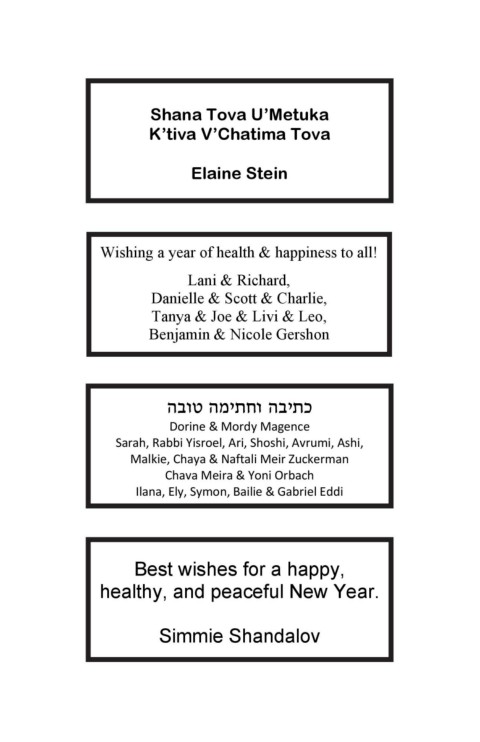 Shana Tova U'Metuka
K'tiva V'Chatima Tova

Elaine Stein

Wishing a year of health & happiness to all!

Lani & Richard,
Danielle & Scott & Charlie,
Tanya & Joe & Livi & Leo,
Benjamin & Nicole Gershon

כתיבה וחתימה טובה
Dorine & Mordy Magence
Sarah, Rabbi Yisroel, Ari, Shoshi, Avrumi, Ashi,
Malkie, Chaya & Naftali Meir Zuckerman
Chava Meira & Yoni Orbach
Ilana, Ely, Symon, Bailie & Gabriel Eddi

Best wishes for a happy, healthy, and peaceful New Year.

Simmie Shandalov